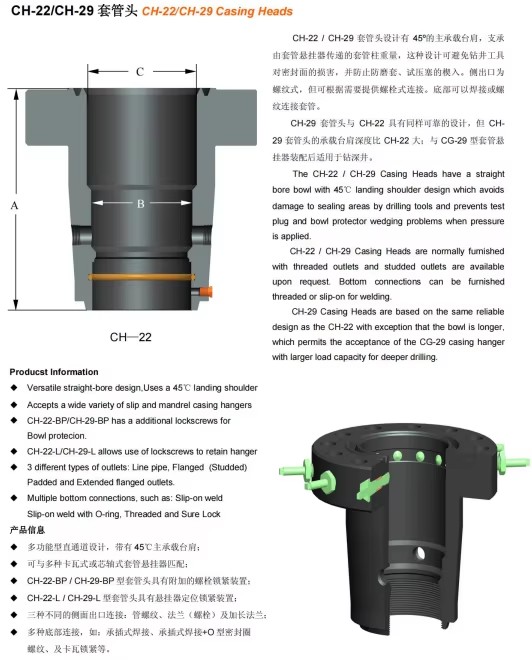 CH-22/CH-29 套管头 CH-22/CH-29 Casing Heads

C

A

B

CH—22

CH-22 / CH-29 套管头设计有 45º的主承载台肩，支承由套管悬挂器传递的套管柱重量，这种设计可避免钻井工具对密封面的损害，并防止防磨套、试压塞的楔入。侧出口为螺纹式，但可根据需要提供螺栓式连接。底部可以焊接或螺纹连接套管。

CH-29 套管头与 CH-22 具有同样可靠的设计，但 CH-29 套管头的承载台肩深度比 CH-22 大；与 CG-29 型套管悬挂器装配后适用于钻深井。

The CH-22 / CH-29 Casing Heads have a straight bore bowl with 45℃ landing shoulder design which avoids damage to sealing areas by drilling tools and prevents test plug and bowl protector wedging problems when pressure is applied.

CH-22 / CH-29 Casing Heads are normally furnished with threaded outlets and studded outlets are available upon request. Bottom connections can be furnished threaded or slip-on for welding.

CH-29 Casing Heads are based on the same reliable design as the CH-22 with exception that the bowl is longer, which permits the acceptance of the CG-29 casing hanger with larger load capacity for deeper drilling.

Producst Information
◆ Versatile straight-bore design,Uses a 45℃ landing shoulder
◆ Accepts a wide variety of slip and mandrel casing hangers
◆ CH-22-BP/CH-29-BP has a additional lockscrews for Bowl protecion.
◆ CH-22-L/CH-29-L allows use of lockscrews to retain hanger
◆ 3 different types of outlets: Line pipe, Flanged (Studded) Padded and Extended flanged outlets.
◆ Multiple bottom connections, such as: Slip-on weld Slip-on weld with O-ring, Threaded and Sure Lock

产品信息
◆ 多功能型直通道设计，带有 45℃主承载台肩；
◆ 可与多种卡瓦式或芯轴式套管悬挂器匹配；
◆ CH-22-BP / CH-29-BP 型套管头具有附加的螺栓锁紧装置；
◆ CH-22-L / CH-29-L 型套管头具有悬挂器定位锁紧装置；
◆ 三种不同的侧面出口连接：管螺纹、法兰（螺栓）及加长法兰；
◆ 多种底部连接，如：承插式焊接、承插式焊接+O 型密封圈螺纹、及卡瓦锁紧等。